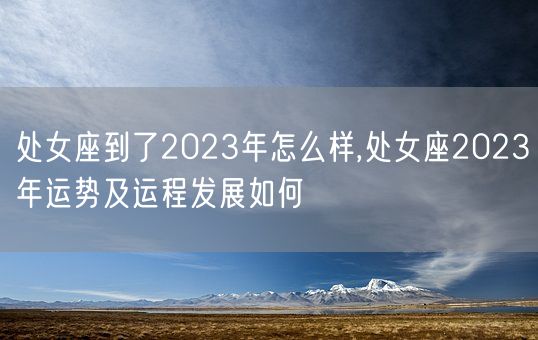 处女座到了2023年怎么样,处女座2023年运势及运程发展如何